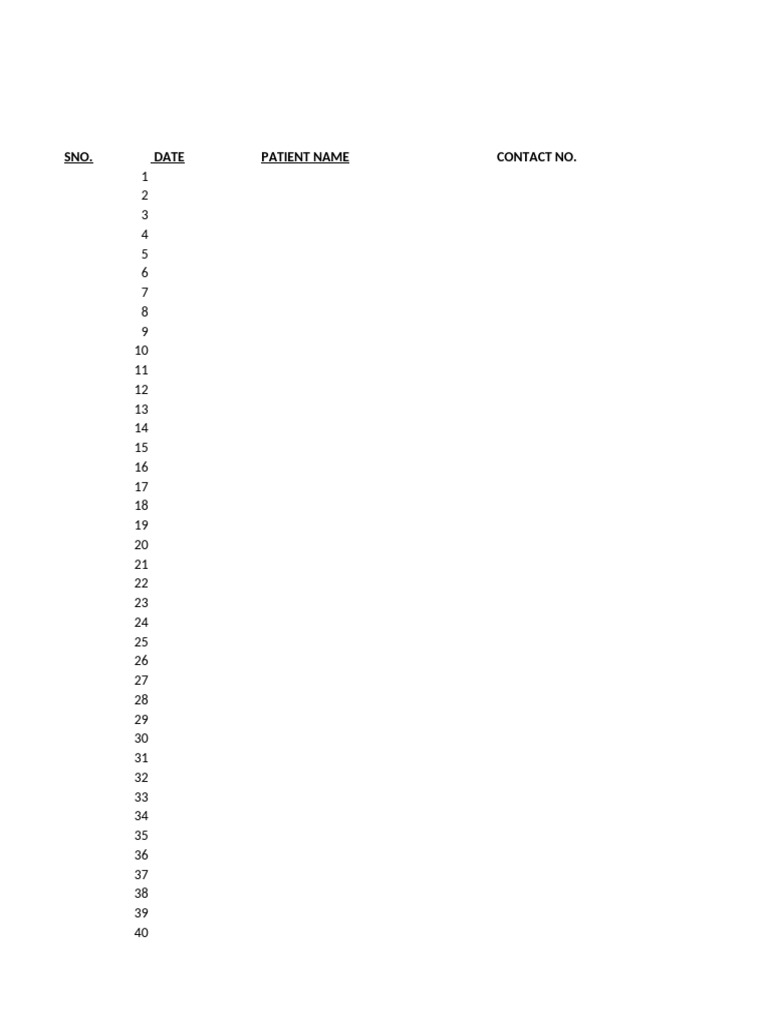 | SNO. | DATE | PATIENT NAME | CONTACT NO. |
|---|---|---|---|
| 1 | | | |
| 2 | | | |
| 3 | | | |
| 4 | | | |
| 5 | | | |
| 6 | | | |
| 7 | | | |
| 8 | | | |
| 9 | | | |
| 10 | | | |
| 11 | | | |
| 12 | | | |
| 13 | | | |
| 14 | | | |
| 15 | | | |
| 16 | | | |
| 17 | | | |
| 18 | | | |
| 19 | | | |
| 20 | | | |
| 21 | | | |
| 22 | | | |
| 23 | | | |
| 24 | | | |
| 25 | | | |
| 26 | | | |
| 27 | | | |
| 28 | | | |
| 29 | | | |
| 30 | | | |
| 31 | | | |
| 32 | | | |
| 33 | | | |
| 34 | | | |
| 35 | | | |
| 36 | | | |
| 37 | | | |
| 38 | | | |
| 39 | | | |
| 40 | | | |